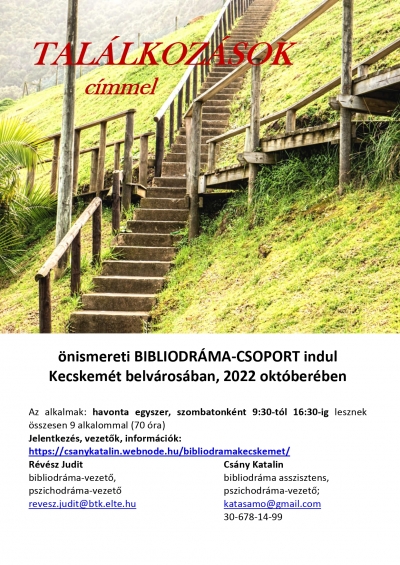 TALÁLKOZÁSOK
címmel

önismereti BIBLIODRÁMA-CSOPORT indul
Kecskemét belvárosában, 2022 októberében

Az alkalmak: havonta egyszer, szombatonként 9:30-tól 16:30-ig lesznek összesen 9 alkalommal (70 óra)
Jelentkezés, vezetők, információk:
https://csanykatalin.webnode.hu/bibliodramakecskemet/

Révész Judit
bibliodráma-vezető,
pszichodráma-vezető
revesz.judit@btk.elte.hu

Csány Katalin
bibliodráma asszisztens,
pszichodráma-vezető;
katasamo@gmail.com
30-678-14-99